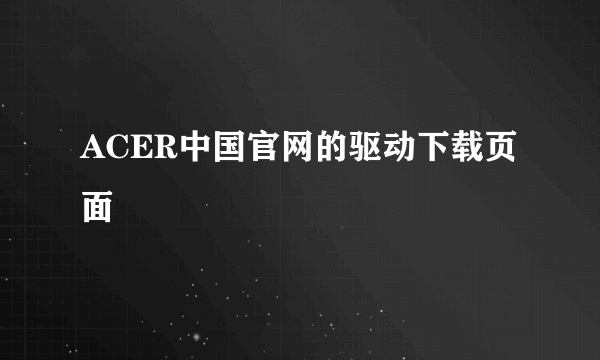 ACER中国官网的驱动下载页面